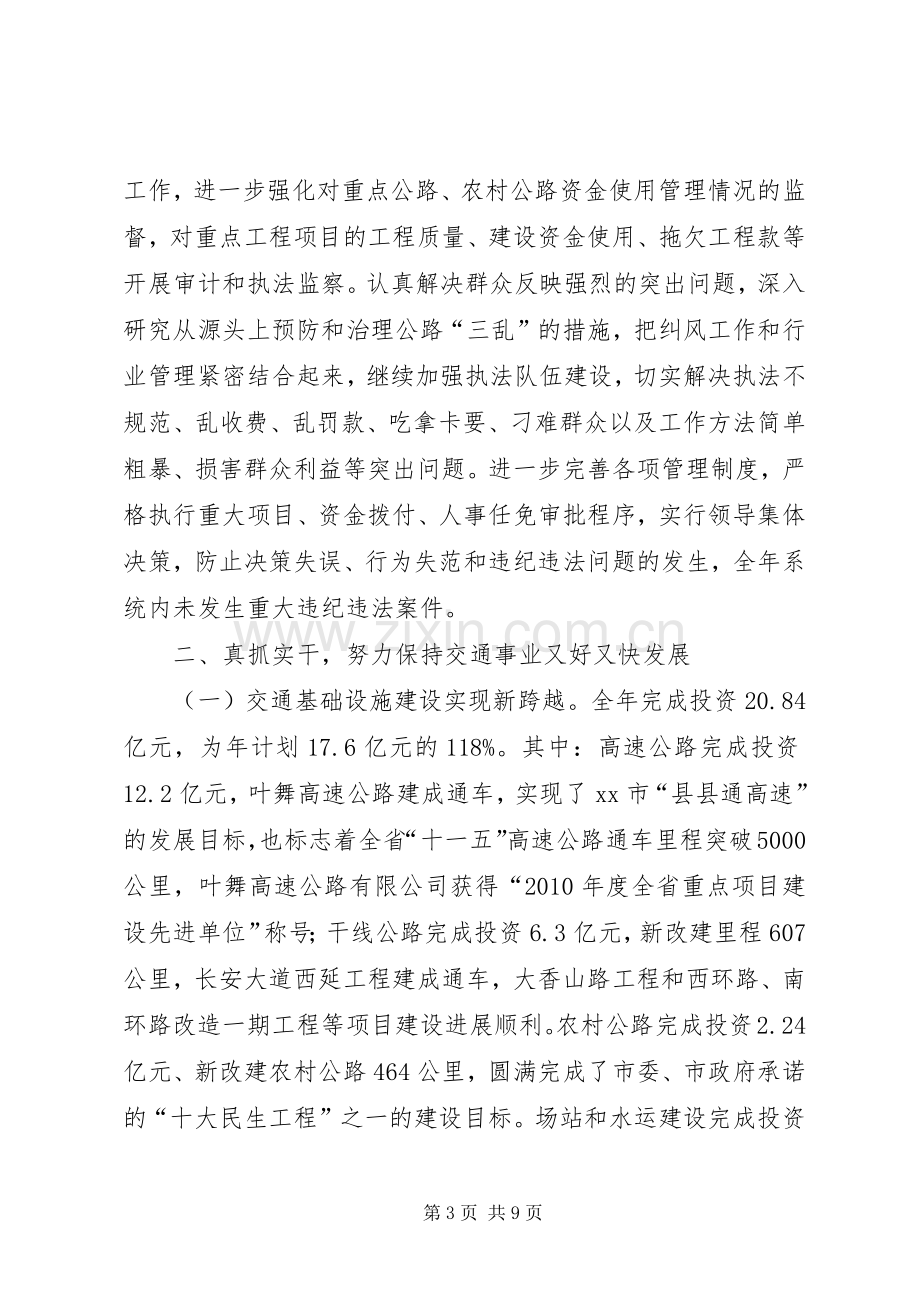 工作，进一步强化对重点公路、农村公路资金使用管理情况的监督，对重点工程项目的工程质量、建设资金使用、拖欠工程款等开展审计和执法监察。认真解决群众反映强烈的突出问题，深入研究从源头上预防和治理公路“三乱”的措施，把纠风工作和行业管理紧密结合起来，继续加强执法队伍建设，切实解决执法不规范、乱收费、乱罚款、吃拿卡要、刁难群众以及工作方法简单粗暴、损害群众利益等突出问题。进一步完善各项管理制度，严格执行重大项目、资金拨付、人事任免审批程序，实行领导集体决策，防止决策失误、行为失范和违纪违法问题的发生，全年系统内未发生重大违纪违法案件。

二、真抓实干，努力保持交通事业又好又快发展

（一）交通基础设施建设实现新跨越。全年完成投资20.84亿元，为年计划17.6亿元的118%。其中：高速公路完成投资12.2亿元，叶舞高速公路建成通车，实现了xx市“县县通高速”的发展目标，也标志着全省“十一五”高速公路通车里程突破5000公里，叶舞高速公路有限公司获得“2010年度全省重点项目建设先进单位”称号；干线公路完成投资6.3亿元，新改建里程607公里，长安大道西延工程建成通车，大香山路工程和西环路、南环路改造一期工程等项目建设进展顺利。农村公路完成投资2.24亿元、新改建农村公路464公里，圆满完成了市委、市政府承诺的“十大民生工程”之一的建设目标。场站和水运建设完成投资

第3页 共9页

www.zixin.com.cn